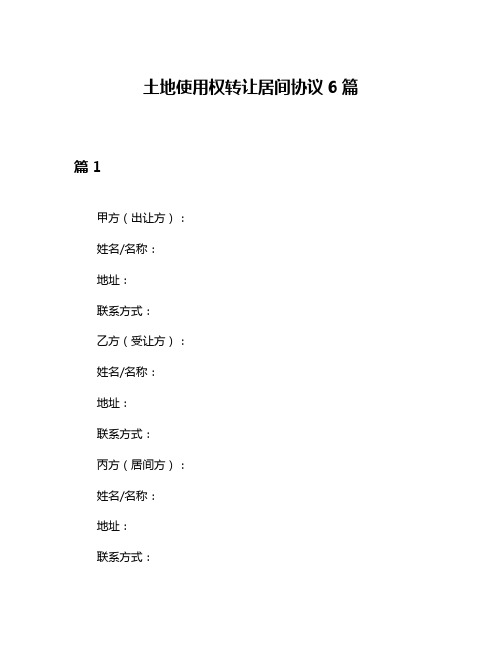 土地使用权转让居间协议 6 篇

篇 1

甲方（出让方）：

姓名/名称：

地址：

联系方式：

乙方（受让方）：

姓名/名称：

地址：

联系方式：

丙方（居间方）：

姓名/名称：

地址：

联系方式：